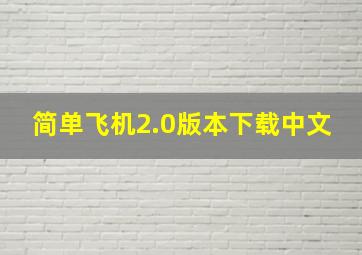 简单飞机2.0版本下载中文